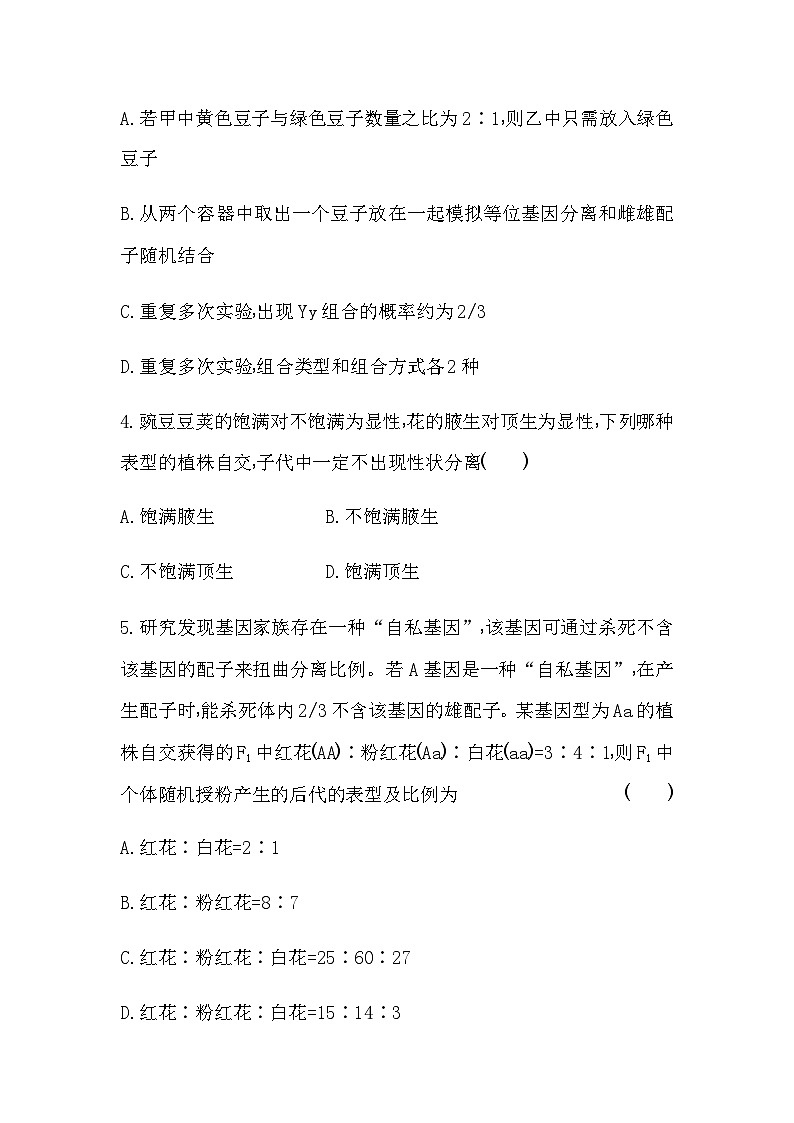 A.若甲中黄色豆子与绿色豆子数量之比为2∶1,则乙中只需放入绿色豆子

B.从两个容器中取出一个豆子放在一起模拟等位基因分离和雌雄配子随机结合

C.重复多次实验,出现Yy组合的概率约为2/3

D.重复多次实验,组合类型和组合方式各2种

4.豌豆豆荚的饱满对不饱满为显性,花的腋生对顶生为显性,下列哪种表型的植株自交,子代中一定不出现性状分离(　　)

A.饱满腋生　　　　B.不饱满腋生

C.不饱满顶生　　　　D.饱满顶生

5.研究发现基因家族存在一种“自私基因”,该基因可通过杀死不含该基因的配子来扭曲分离比例。若A基因是一种“自私基因”,在产生配子时,能杀死体内2/3不含该基因的雄配子。某基因型为Aa的植株自交获得的$F_1$中红花(AA)∶粉红花(Aa)∶白花(aa)=3∶4∶1,则$F_1$中个体随机授粉产生的后代的表型及比例为　　(　　)

A.红花∶白花=2∶1

B.红花∶粉红花=8∶7

C.红花∶粉红花∶白花=25∶60∶27

D.红花∶粉红花∶白花=15∶14∶3